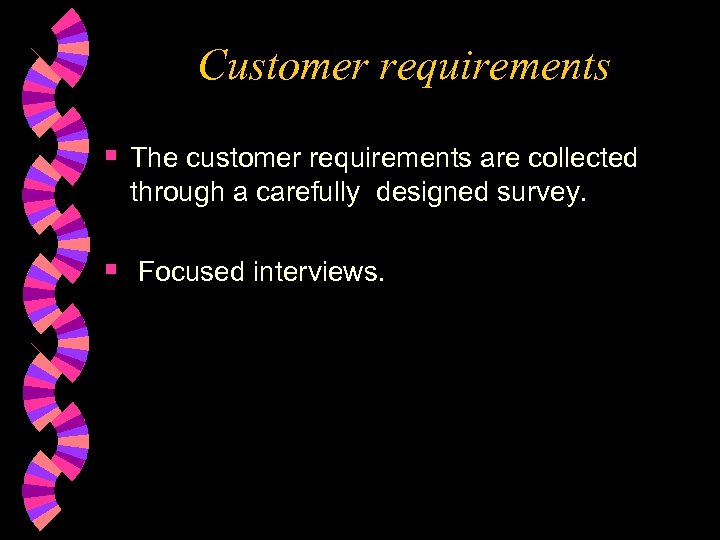 Customer requirements

The customer requirements are collected through a carefully designed survey.

Focused interviews.